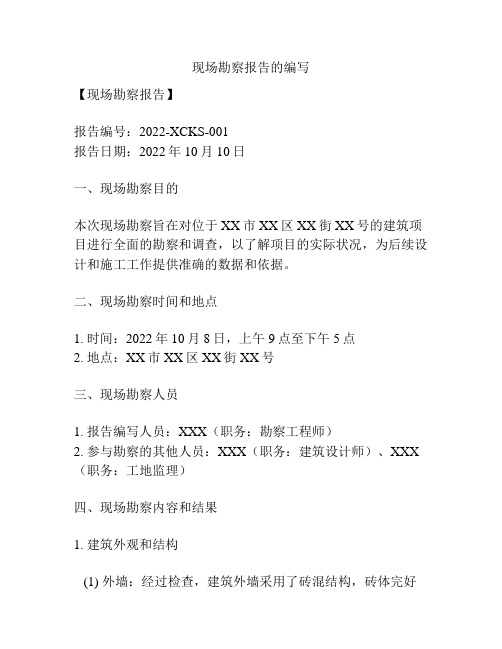 现场勘察报告的编写

【现场勘察报告】

报告编号：2022-XCKS-001
报告日期：2022 年 10 月 10 日

一、现场勘察目的

本次现场勘察旨在对位于 XX 市 XX 区 XX 街 XX 号的建筑项目进行全面的勘察和调查，以了解项目的实际状况，为后续设计和施工工作提供准确的数据和依据。

二、现场勘察时间和地点

1. 时间：2022 年 10 月 8 日，上午 9 点至下午 5 点
2. 地点：XX 市 XX 区 XX 街 XX 号

三、现场勘察人员

1. 报告编写人员：XXX（职务：勘察工程师）
2. 参与勘察的其他人员：XXX（职务：建筑设计师）、XXX（职务：工地监理）

四、现场勘察内容和结果

1. 建筑外观和结构

(1) 外墙：经过检查，建筑外墙采用了砖混结构，砖体完好